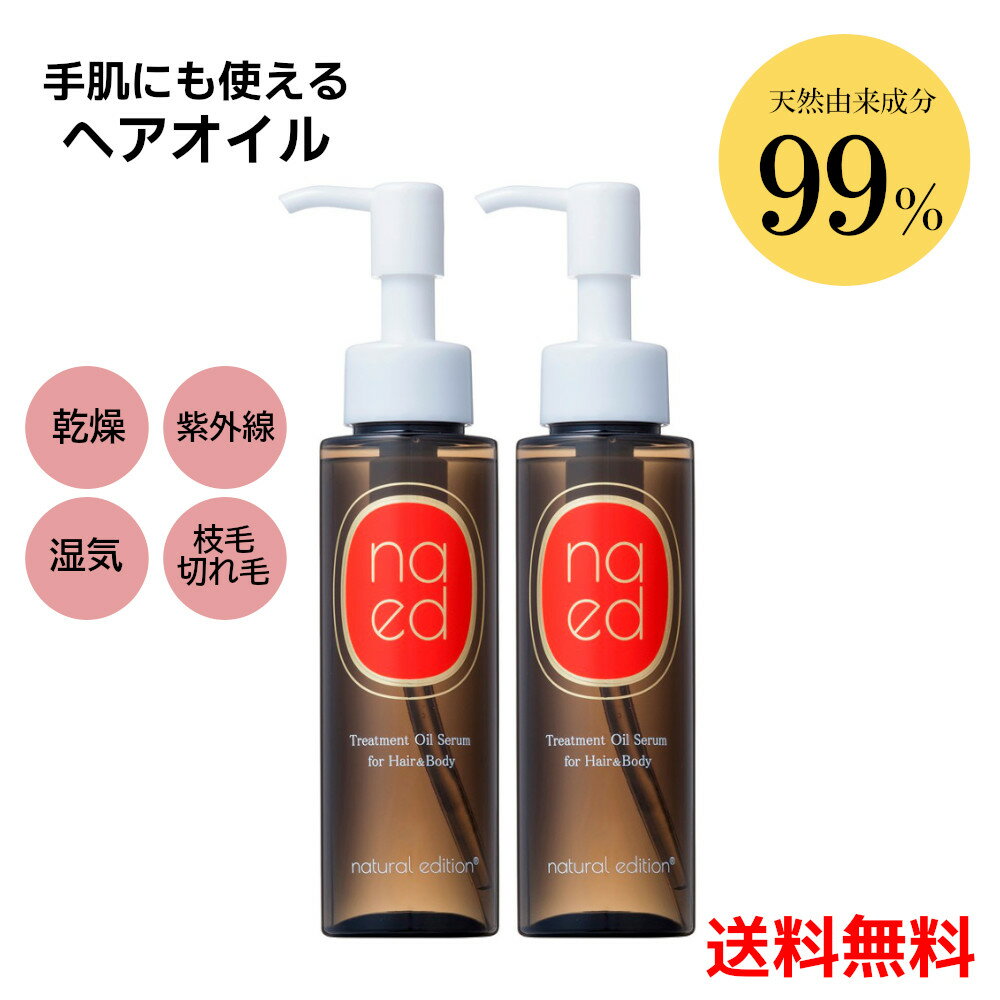 手肌にも使える
ヘアオイル

天然由来成分
99%

乾燥

紫外線

湿気

枝毛
切れ毛

na
ed

Treatment Oil Serum
for Hair&Body

natural edition®

na
ed

Treatment Oil Serum
for Hair&Body

natural edition®

送料無料